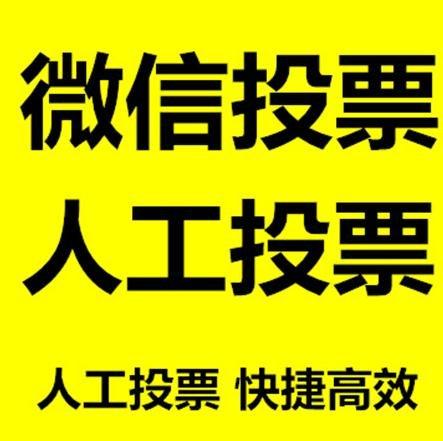 微信投票
人工投票

人工投票 快捷高效